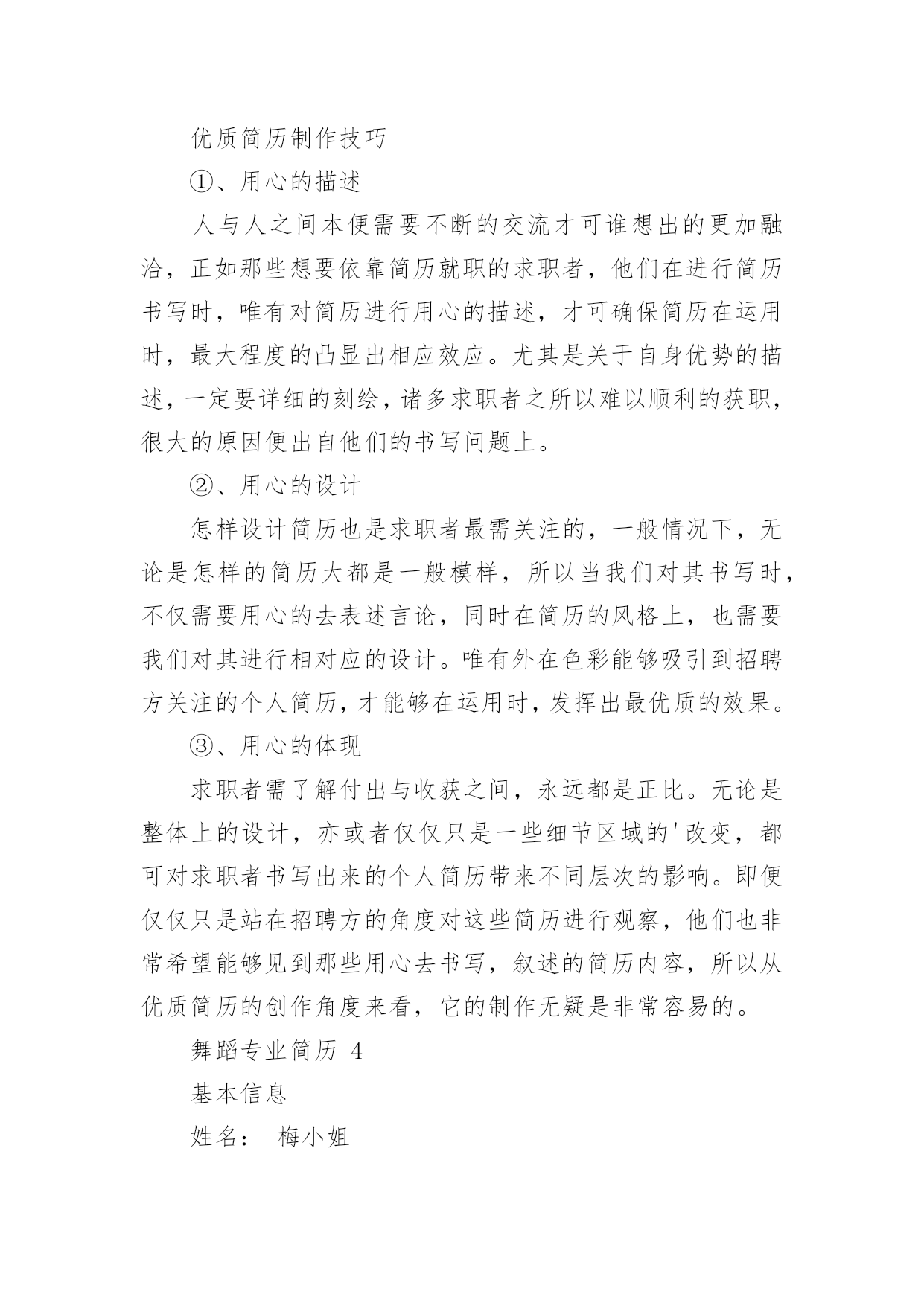 优质简历制作技巧

①、用心的描述

人与人之间本便需要不断的交流才可谁想出的更加融洽，正如那些想要依靠简历就职的求职者，他们在进行简历书写时，唯有对简历进行用心的描述，才可确保简历在运用时，最大程度的凸显出相应效应。尤其是关于自身优势的描述，一定要详细的刻绘，诸多求职者之所以难以顺利的获职，很大的原因便出自他们的书写问题上。

②、用心的设计

怎样设计简历也是求职者最需关注的，一般情况下，无论是怎样的简历大都是一般模样，所以当我们对其书写时，不仅需要用心的去表述言论，同时在简历的风格上，也需要我们对其进行相对应的设计。唯有外在色彩能够吸引到招聘方关注的个人简历，才能够在运用时，发挥出最优质的效果。

③、用心的体现

求职者需了解付出与收获之间，永远都是正比。无论是整体上的设计，亦或者仅仅只是一些细节区域的'改变，都可对求职者书写出来的个人简历带来不同层次的影响。即便仅仅只是站在招聘方的角度对这些简历进行观察，他们也非常希望能够见到那些用心去书写，叙述的简历内容，所以从优质简历的创作角度来看，它的制作无疑是非常容易的。

舞蹈专业简历 4

基本信息

姓名： 梅小姐